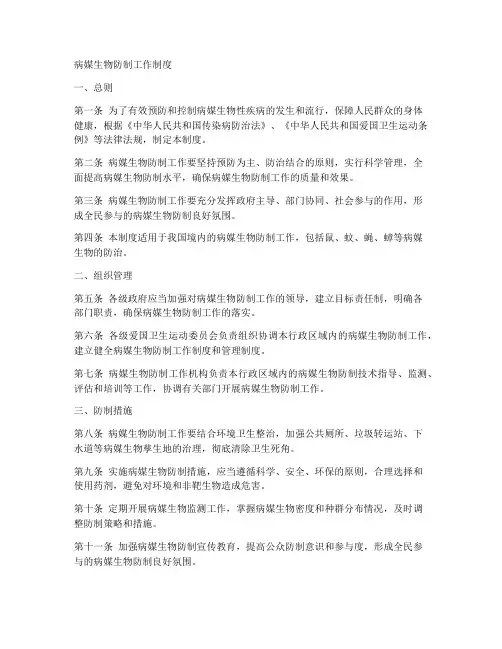 病媒生物防制工作制度

一、总则

第一条 为了有效预防和控制病媒生物性疾病的发生和流行，保障人民群众的身体健康，根据《中华人民共和国传染病防治法》、《中华人民共和国爱国卫生运动条例》等法律法规，制定本制度。

第二条 病媒生物防制工作要坚持预防为主、防治结合的原则，实行科学管理，全面提高病媒生物防制水平，确保病媒生物防制工作的质量和效果。

第三条 病媒生物防制工作要充分发挥政府主导、部门协同、社会参与的作用，形成全民参与的病媒生物防制良好氛围。

第四条 本制度适用于我国境内的病媒生物防制工作，包括鼠、蚊、蝇、蟑等病媒生物的防治。

二、组织管理

第五条 各级政府应当加强对病媒生物防制工作的领导，建立目标责任制，明确各部门职责，确保病媒生物防制工作的落实。

第六条 各级爱国卫生运动委员会负责组织协调本行政区域内的病媒生物防制工作，建立健全病媒生物防制工作制度和管理制度。

第七条 病媒生物防制工作机构负责本行政区域内的病媒生物防制技术指导、监测、评估和培训等工作，协调有关部门开展病媒生物防制工作。

三、防制措施

第八条 病媒生物防制工作要结合环境卫生整治，加强公共厕所、垃圾转运站、下水道等病媒生物孳生地的治理，彻底清除卫生死角。

第九条 实施病媒生物防制措施，应当遵循科学、安全、环保的原则，合理选择和使用药剂，避免对环境和非靶生物造成危害。

第十条 定期开展病媒生物监测工作，掌握病媒生物密度和种群分布情况，及时调整防制策略和措施。

第十一条 加强病媒生物防制宣传教育，提高公众防制意识和参与度，形成全民参与的病媒生物防制良好氛围。